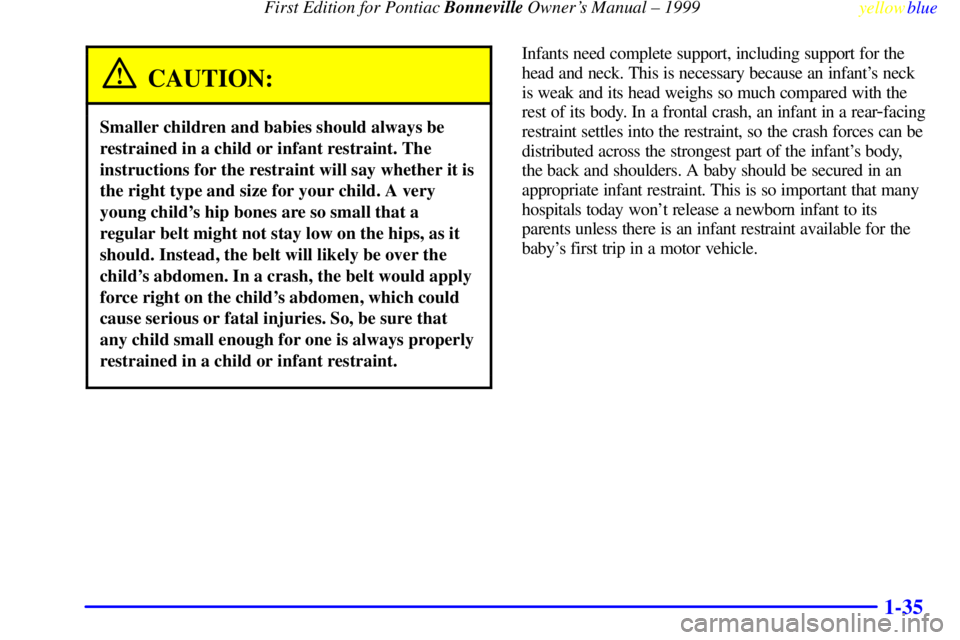 First Edition for Pontiac Bonneville Owner's Manual – 1999 yellowblue

CAUTION:

Smaller children and babies should always be restrained in a child or infant restraint. The instructions for the restraint will say whether it is the right type and size for your child. A very young child's hip bones are so small that a regular belt might not stay low on the hips, as it should. Instead, the belt will likely be over the child's abdomen. In a crash, the belt would apply force right on the child's abdomen, which could cause serious or fatal injuries. So, be sure that any child small enough for one is always properly restrained in a child or infant restraint.

Infants need complete support, including support for the head and neck. This is necessary because an infant's neck is weak and its head weighs so much compared with the rest of its body. In a frontal crash, an infant in a rear-facing restraint settles into the restraint, so the crash forces can be distributed across the strongest part of the infant's body, the back and shoulders. A baby should be secured in an appropriate infant restraint. This is so important that many hospitals today won't release a newborn infant to its parents unless there is an infant restraint available for the baby's first trip in a motor vehicle.

1-35

carmanualsonline.info